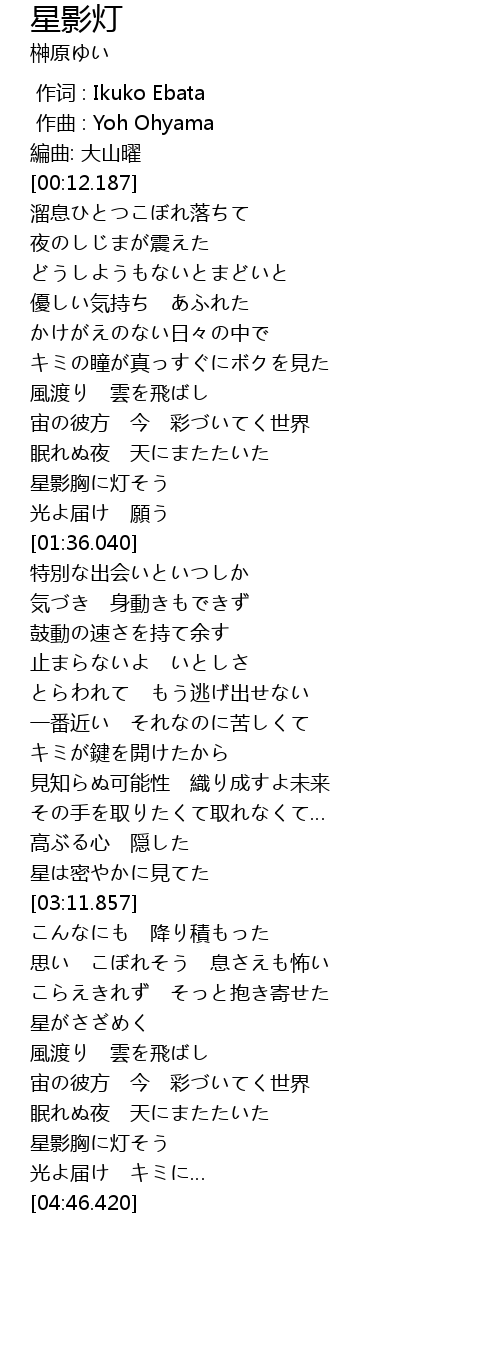 星影灯
榊原ゆい

作词 : Ikuko Ebata
作曲 : Yoh Ohyama
編曲: 大山曜
[00:12.187]
溜息ひとつこぼれ落ちて
夜のしじまが震えた
どうしようもないとまどいと
優しい気持ち あふれた
かけがえのない日々の中で
キミの瞳が真っすぐにボクを見た
風渡り 雲を飛ばし
宙の彼方 今 彩づいてく世界
眠れぬ夜 天にまたたいた
星影胸に灯そう
光よ届け 願う
[01:36.040]
特別な出会いといつしか
気づき 身動きもできず
鼓動の速さを持て余す
止まらないよ いとしさ
とらわれて もう逃げ出せない
一番近い それなのに苦しくて
キミが鍵を開けたから
見知らぬ可能性 織り成すよ未来
その手を取りたくて取れなくて…
高ぶる心 隠した
星は密やかに見てた
[03:11.857]
こんなにも 降り積もった
思い こぼれそう 息さえも怖い
こらえきれず そっと抱き寄せた
星がさざめく
風渡り 雲を飛ばし
宙の彼方 今 彩づいてく世界
眠れぬ夜 天にまたたいた
星影胸に灯そう
光よ届け キミに…
[04:46.420]